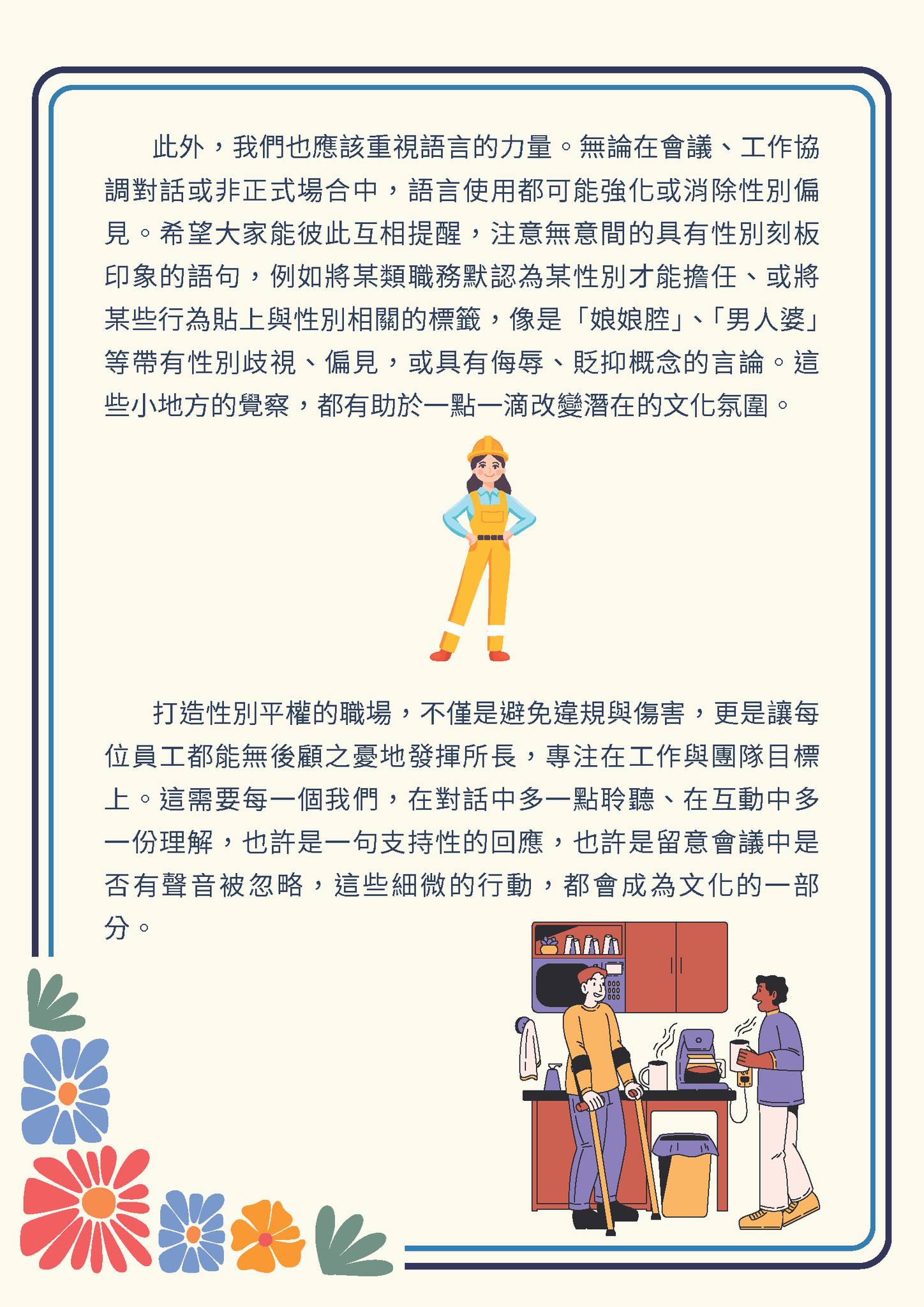 此外，我們也應該重視語言的力量。無論在會議、工作協調對話或非正式場合中，語言使用都可能強化或消除性別偏見。希望大家能彼此互相提醒，注意無意間的具有性別刻板印象的語句，例如將某類職務默認為某性別才能擔任、或將某些行為貼上與性別相關的標籤，像是「娘娘腔」、「男人婆」等帶有性別歧視、偏見，或具有侮辱、貶抑概念的言論。這些小地方的覺察，都有助於一點一滴改變潛在的文化氛圍。

打造性別平權的職場，不僅是避免違規與傷害，更是讓每位員工都能無後顧之憂地發揮所長，專注在工作與團隊目標上。這需要每一個我們，在對話中多一點聆聽、在互動中多一份理解，也許是一句支持性的回應，也許是留意會議中是否有聲音被忽略，這些細微的行動，都會成為文化的一部分。